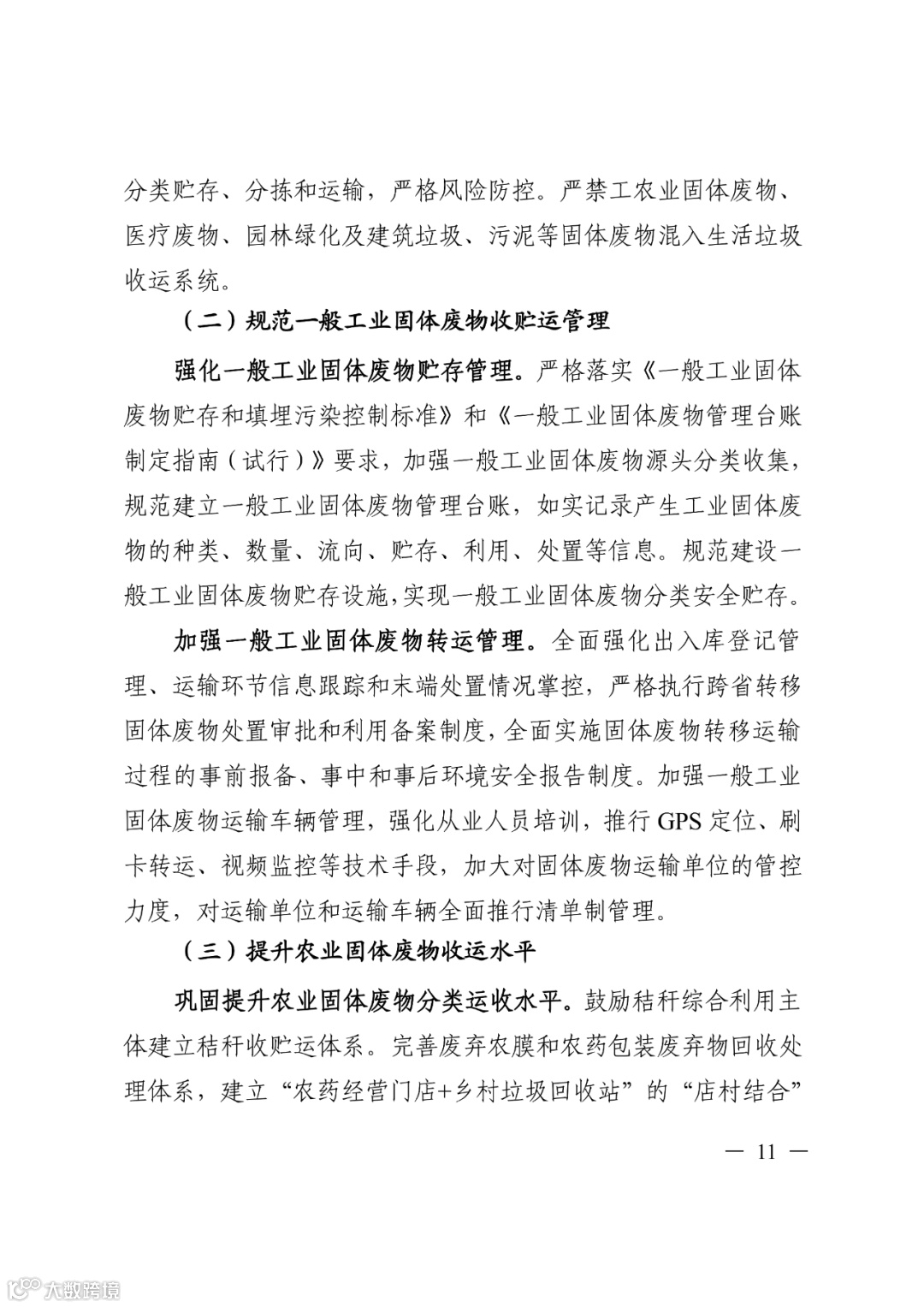 分类贮存、分拣和运输，严格风险防控。严禁工农业固体废物、医疗废物、园林绿化及建筑垃圾、污泥等固体废物混入生活垃圾收运系统。

（二）规范一般工业固体废物收贮运管理

强化一般工业固体废物贮存管理。严格落实《一般工业固体废物贮存和填埋污染控制标准》和《一般工业固体废物管理台账制定指南（试行）》要求，加强一般工业固体废物源头分类收集，规范建立一般工业固体废物管理台账，如实记录产生工业固体废物的种类、数量、流向、贮存、利用、处置等信息。规范建设一般工业固体废物贮存设施，实现一般工业固体废物分类安全贮存。

加强一般工业固体废物转运管理。全面强化出入库登记管理、运输环节信息跟踪和末端处置情况掌控，严格执行跨省转移固体废物处置审批和利用备案制度，全面实施固体废物转移运输过程的事前报备、事中和事后环境安全报告制度。加强一般工业固体废物运输车辆管理，强化从业人员培训，推行 GPS 定位、刷卡转运、视频监控等技术手段，加大对固体废物运输单位的管控力度，对运输单位和运输车辆全面推行清单制管理。

（三）提升农业固体废物收运水平

巩固提升农业固体废物分类运收水平。鼓励秸秆综合利用主体建立秸秆收贮运体系。完善废弃农膜和农药包装废弃物回收处理体系，建立“农药经营门店+乡村垃圾回收站”的“店村结合”

— 11 —

大数跨境